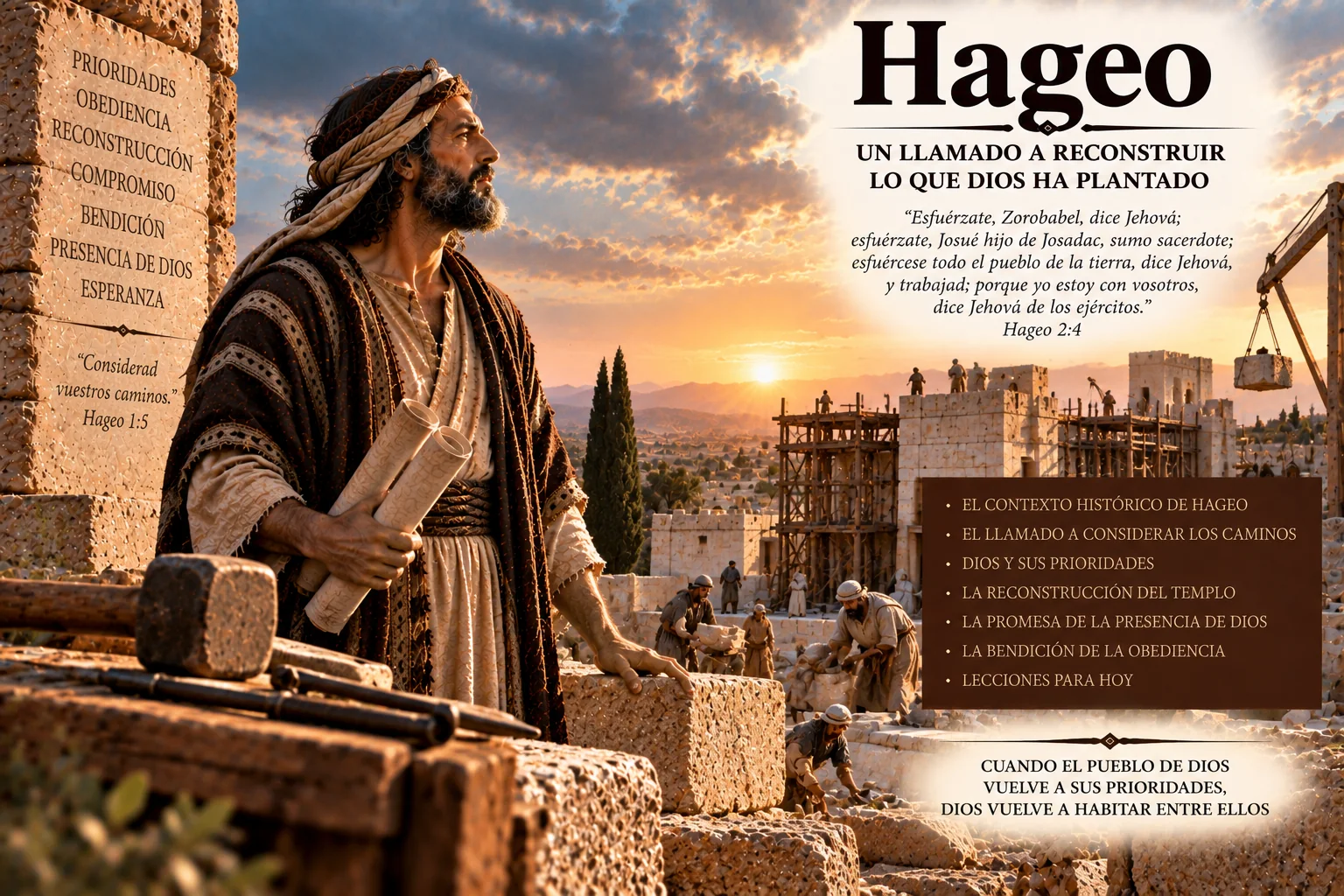 PRIORIDADES
OBEDIENCIA
RECONSTRUCCIÓN
COMPROMISO
BENDICIÓN
PRESENCIA DE DIOS
ESPERANZA

"Considerad vuestros caminos."
Hageo 1:5

Hageo

UN LLAMADO A RECONSTRUIR
LO QUE DIOS HA PLANTADO

"Esfuérzate, Zorobabel, dice Jehová; esfuérzate, Josué hijo de Josadac, sumo sacerdote; esfuércese todo el pueblo de la tierra, dice Jehová, y trabajad; porque yo estoy con vosotros, dice Jehová de los ejércitos."
Hageo 2:4

• EL CONTEXTO HISTÓRICO DE HAGEO
• EL LLAMADO A CONSIDERAR LOS CAMINOS
• DIOS Y SUS PRIORIDADES
• LA RECONSTRUCCIÓN DEL TEMPLO
• LA PROMESA DE LA PRESENCIA DE DIOS
• LA BENDICIÓN DE LA OBEDIENCIA
• LECCIONES PARA HOY

CUANDO EL PUEBLO DE DIOS
VUELVE A SUS PRIORIDADES,
DIOS VUELVE A HABITAR ENTRE ELLOS